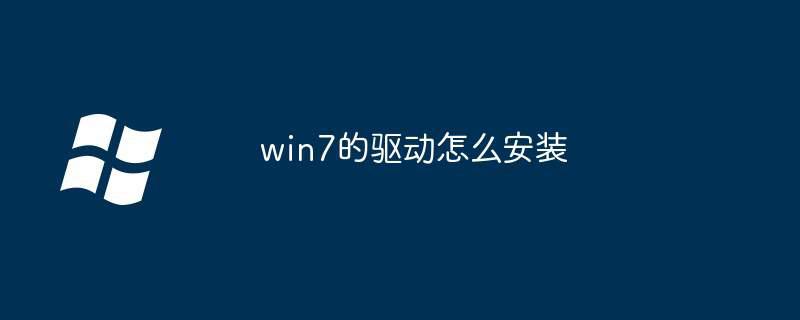 win7的驱动怎么安装